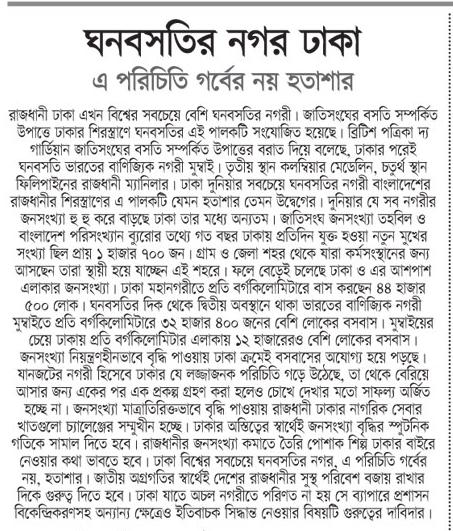 ঘনবসতির নগর ঢাকা

এ পরিচিতি গর্বের নয় হতাশার

রাজধানী ঢাকা এখন বিশ্বের সবচেয়ে বেশি ঘনবসতির নগরী। জাতিসংঘের বসতি সম্পর্কিত উপাত্তে ঢাকার শিরস্ত্রাণে ঘনবসতির এই পালকটি সংযোজিত হয়েছে। ব্রিটিশ পত্রিকা দ্য গার্ডিয়ান জাতিসংঘের বসতি সম্পর্কিত উপাত্তের বরাত দিয়ে বলেছে, ঢাকার পরেই ঘনবসতি ভারতের বাণিজ্যিক নগরী মুম্বাই। তৃতীয় স্থান কলম্বিয়ার মেডেলিন, চতুর্থ স্থান ফিলিপাইনের রাজধানী ম্যানিলার। ঢাকা দুনিয়ার সবচেয়ে ঘনবসতির নগরী বাংলাদেশের রাজধানীর শিরস্ত্রাণের এ পালকটি যেমন হতাশার তেমন উদ্বেগের। দুনিয়ার যে সব নগরীর জনসংখ্যা হু হু করে বাড়ছে ঢাকা তার মধ্যে অন্যতম। জাতিসংঘ জনসংখ্যা তহবিল ও বাংলাদেশ পরিসংখ্যান ব্যুরোর তথ্যে গত বছর ঢাকায় প্রতিদিন যুক্ত হওয়া নতুন মুখের সংখ্যা ছিল প্রায় ১ হাজার ৭০০ জন। গ্রাম ও জেলা শহর থেকে যারা কর্মসংস্থানের জন্য আসছেন তারা স্থায়ী হয়ে যাচ্ছেন এই শহরে। ফলে বেড়েই চলেছে ঢাকা ও এর আশপাশ এলাকার জনসংখ্যা। ঢাকা মহানগরীতে প্রতি বর্গকিলোমিটারে বাস করছেন ৪৪ হাজার ৫০০ লোক। ঘনবসতির দিক থেকে দ্বিতীয় অবস্থানে থাকা ভারতের বাণিজ্যিক নগরী মুম্বাইতে প্রতি বর্গকিলোমিটারে ৩২ হাজার ৪০০ জনের বেশি লোকের বসবাস। মুম্বাইয়ের চেয়ে ঢাকায় প্রতি বর্গকিলোমিটার এলাকায় ১২ হাজারেরও বেশি লোকের বসবাস। জনসংখ্যা নিয়ন্ত্রণহীনভাবে বৃদ্ধি পাওয়ায় ঢাকা ক্রমেই বসবাসের অযোগ্য হয়ে পড়ছে। যানজটের নগরী হিসেবে ঢাকার যে লজ্জাজনক পরিচিতি গড়ে উঠেছে, তা থেকে বেরিয়ে আসার জন্য একের পর এক প্রকল্প গ্রহণ করা হলেও চোখে দেখার মতো সাফল্য অর্জিত হচ্ছে না। জনসংখ্যা মাত্রাতিরিক্তভাবে বৃদ্ধি পাওয়ায় রাজধানী ঢাকার নাগরিক সেবার খাতগুলো চ্যালেঞ্জের সম্মুখীন হচ্ছে। ঢাকার অস্তিত্বের স্বার্থেই জনসংখ্যা বৃদ্ধির স্পুটনিক গতিকে সামাল দিতে হবে। রাজধানীর জনসংখ্যা কমাতে তৈরি পোশাক শিল্প ঢাকার বাইরে নেওয়ার কথা ভাবতে হবে। ঢাকা বিশ্বের সবচেয়ে ঘনবসতির নগর, এ পরিচিতি গর্বের নয়, হতাশার। জাতীয় অগ্রগতির স্বার্থেই দেশের রাজধানীর সুস্থ পরিবেশ বজায় রাখার দিকে গুরুত্ব দিতে হবে। ঢাকা যাতে অচল নগরীতে পরিণত না হয় সে ব্যাপারে প্রশাসন বিকেন্দ্রিকরণসহ অন্যান্য ক্ষেত্রেও ইতিবাচক সিদ্ধান্ত নেওয়ার বিষয়টি গুরুত্বের দাবিদার।